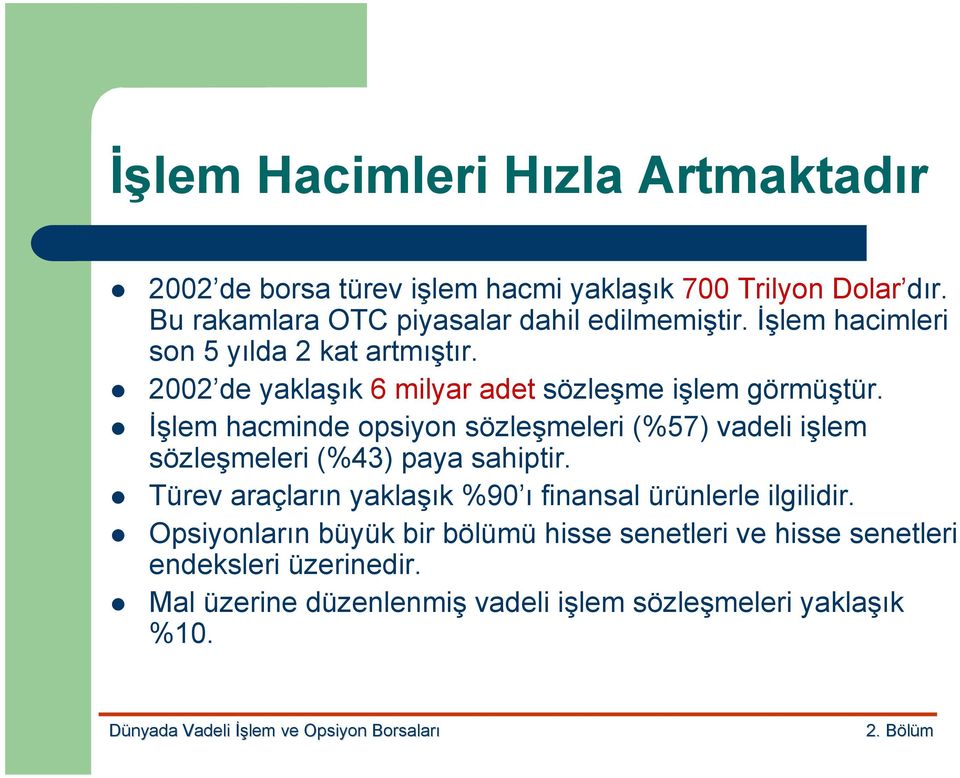 İşlem Hacimleri Hızla Artmaktadır

- 2002'de borsa türev işlem hacmi yaklaşık 700 Trilyon Dolar'dır. Bu rakamlara OTC piyasalar dahil edilmemiştir. İşlem hacimleri son 5 yılda 2 kat artmıştır.
- 2002'de yaklaşık 6 milyar adet sözleşme işlem görmüştür.
- İşlem hacminde opsiyon sözleşmeleri (%57) vadeli işlem sözleşmeleri (%43) paya sahiptir.
- Türev araçların yaklaşık %90'ı finansal ürünlerle ilgilidir.
- Opsiyonların büyük bir bölümü hisse senetleri ve hisse senetleri endeksleri üzerinedir.
- Mal üzerine düzenlenmiş vadeli işlem sözleşmeleri yaklaşık %10.

Dünyada Vadeli İşlem ve Opsiyon Borsaları

2. Bölüm